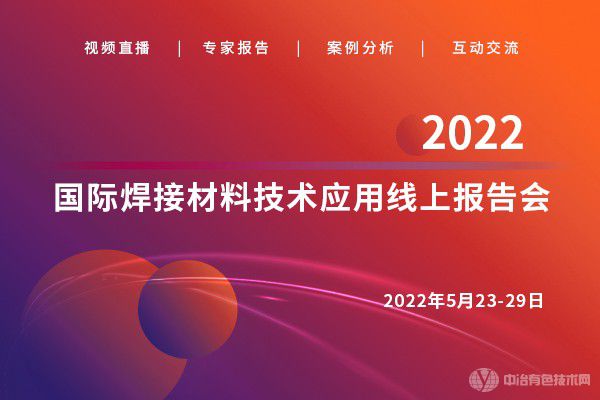 视频直播 | 专家报告 | 案例分析 | 互动交流

2022

国际焊接材料技术应用线上报告会

2022年5月23-29日

中冶有色技术网